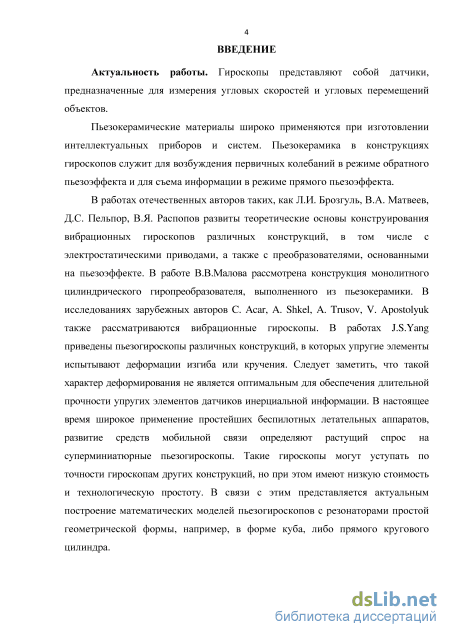 4

ВВЕДЕНИЕ

Актуальность работы. Гироскопы представляют собой датчики, предназначенные для измерения угловых скоростей и угловых перемещений объектов.

Пьезокерамические материалы широко применяются при изготовлении интеллектуальных приборов и систем. Пьезокерамика в конструкциях гироскопов служит для возбуждения первичных колебаний в режиме обратного пьезоэффекта и для съема информации в режиме прямого пьезоэффекта.

В работах отечественных авторов таких, как Л.И. Брозгуль, В.А. Матвеев, Д.С. Пельпор, В.Я. Распопов развиты теоретические основы конструирования вибрационных гироскопов различных конструкций, в том числе с электростатическими приводами, а также с преобразователями, основанными на пьезоэффекте. В работе В.В.Малова рассмотрена конструкция монолитного цилиндрического гиропреобразователя, выполненного из пьезокерамики. В исследованиях зарубежных авторов C. Acar, A. Shkel, A. Trusov, V. Apostolyuk также рассматриваются вибрационные гироскопы. В работах J.S.Yang приведены пьезогироскопы различных конструкций, в которых упругие элементы испытывают деформации изгиба или кручения. Следует заметить, что такой характер деформирования не является оптимальным для обеспечения длительной прочности упругих элементов датчиков инерциальной информации. В настоящее время широкое применение простейших беспилотных летательных аппаратов, развитие средств мобильной связи определяют растущий спрос на суперминиатюрные пьезогироскопы. Такие гироскопы могут уступать по точности гироскопам других конструкций, но при этом имеют низкую стоимость и технологическую простоту. В связи с этим представляется актуальным построение математических моделей пьезогироскопов с резонаторами простой геометрической формы, например, в форме куба, либо прямого кругового цилиндра.

dsLib.net
библиотека диссертаций